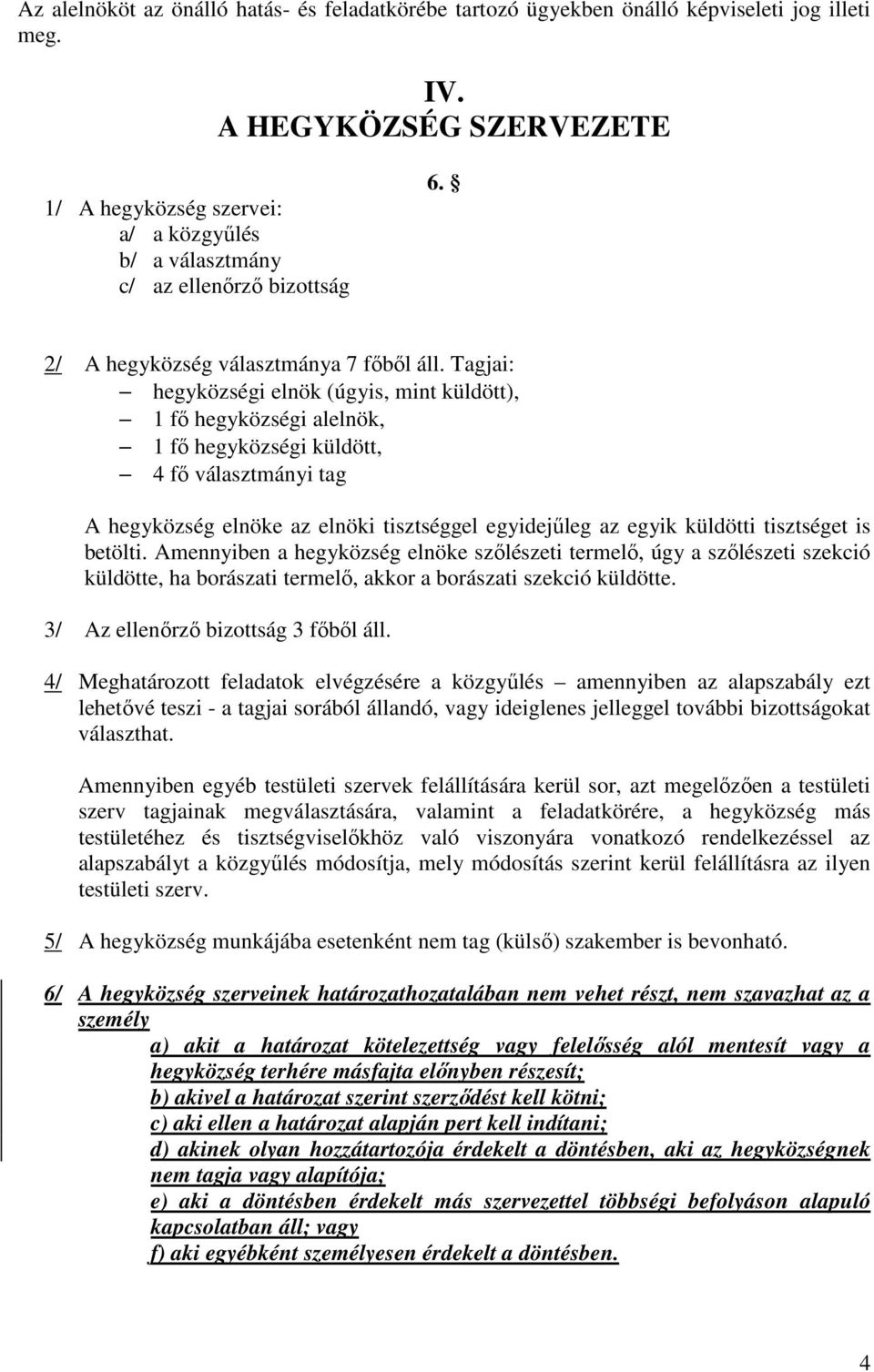 Az alelnököt az önálló hatás- és feladatkörébe tartozó ügyekben önálló képviseleti jog illeti meg.

IV.
A HEGYKÖZSÉG SZERVEZETE

6. §

1/ A hegyközség szervei:
a/ a közgyűlés
b/ a választmány
c/ az ellenőrző bizottság

2/ A hegyközség választmánya 7 főből áll. Tagjai:
– hegyközségi elnök (úgyis, mint küldött),
– 1 fő hegyközségi alelnök,
– 1 fő hegyközségi küldött,
– 4 fő választmányi tag

A hegyközség elnöke az elnöki tisztséggel egyidejűleg az egyik küldötti tisztséget is betölti. Amennyiben a hegyközség elnöke szőlészeti termelő, úgy a szőlészeti szekció küldötte, ha borászati termelő, akkor a borászati szekció küldötte.

3/ Az ellenőrző bizottság 3 főből áll.

4/ Meghatározott feladatok elvégzésére a közgyűlés – amennyiben az alapszabály ezt lehetővé teszi - a tagjai sorából állandó, vagy ideiglenes jelleggel további bizottságokat választhat.

Amennyiben egyéb testületi szervek felállítására kerül sor, azt megelőzően a testületi szerv tagjainak megválasztására, valamint a feladatkörére, a hegyközség más testületéhez és tisztségviselőkhöz való viszonyára vonatkozó rendelkezéssel az alapszabályt a közgyűlés módosítja, mely módosítás szerint kerül felállításra az ilyen testületi szerv.

5/ A hegyközség munkájába esetenként nem tag (külső) szakember is bevonható.

6/ A hegyközség szerveinek határozathozatalában nem vehet részt, nem szavazhat az a személy
a) akit a határozat kötelezettség vagy felelősség alól mentesít vagy a hegyközség terhére másfajta előnyben részesít;
b) akivel a határozat szerint szerződést kell kötni;
c) aki ellen a határozat alapján pert kell indítani;
d) akinek olyan hozzátartozója érdekelt a döntésben, aki az hegyközségnek nem tagja vagy alapítója;
e) aki a döntésben érdekelt más szervezettel többségi befolyáson alapuló kapcsolatban áll; vagy
f) aki egyébként személyesen érdekelt a döntésben.

4